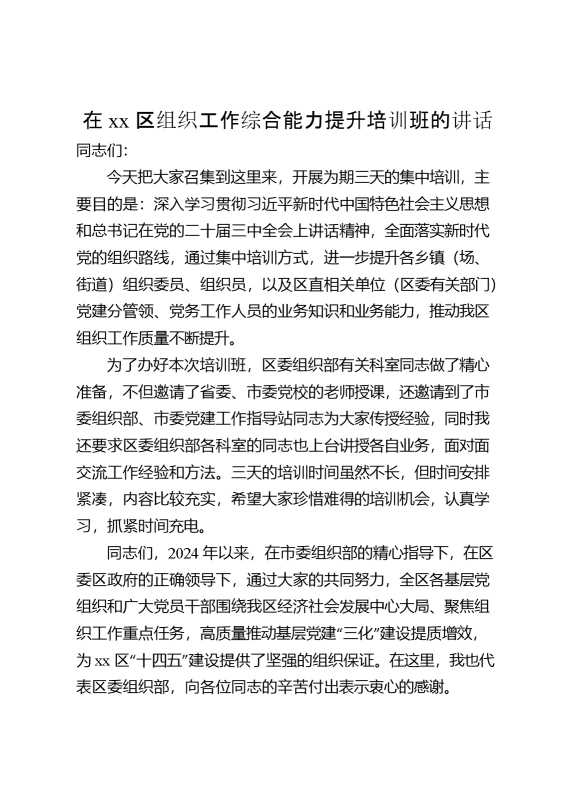 在 xx 区组织工作综合能力提升培训班的讲话

同志们:

今天把大家召集到这里来，开展为期三天的集中培训，主要目的是：深入学习贯彻习近平新时代中国特色社会主义思想和总书记在党的二十届三中全会上讲话精神，全面落实新时代党的组织路线，通过集中培训方式，进一步提升各乡镇（场、街道）组织委员、组织员，以及区直相关单位（区委有关部门）党建分管领、党务工作人员的业务知识和业务能力，推动我区组织工作质量不断提升。

为了办好本次培训班，区委组织部有关科室同志做了精心准备，不但邀请了省委、市委党校的老师授课，还邀请到了市委组织部、市委党建工作指导站同志为大家传授经验，同时我还要求区委组织部各科室的同志也上台讲授各自业务，面对面交流工作经验和方法。三天的培训时间虽然不长，但时间安排紧凑，内容比较充实，希望大家珍惜难得的培训机会，认真学习，抓紧时间充电。

同志们，2024 年以来，在市委组织部的精心指导下，在区委区政府的正确领导下，通过大家的共同努力，全区各基层党组织和广大党员干部围绕我区经济社会发展中心大局、聚焦组织工作重点任务，高质量推动基层党建“三化”建设提质增效，为 xx 区“十四五”建设提供了坚强的组织保证。在这里，我也代表区委组织部，向各位同志的辛苦付出表示衷心的感谢。